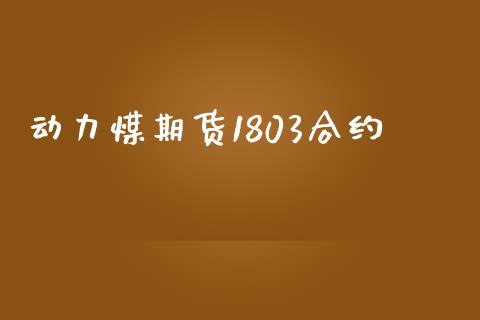 动力煤期货1803合约